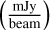 $\left(\frac{\mathrm{mJy}}{\mathrm{beam}}\right)$